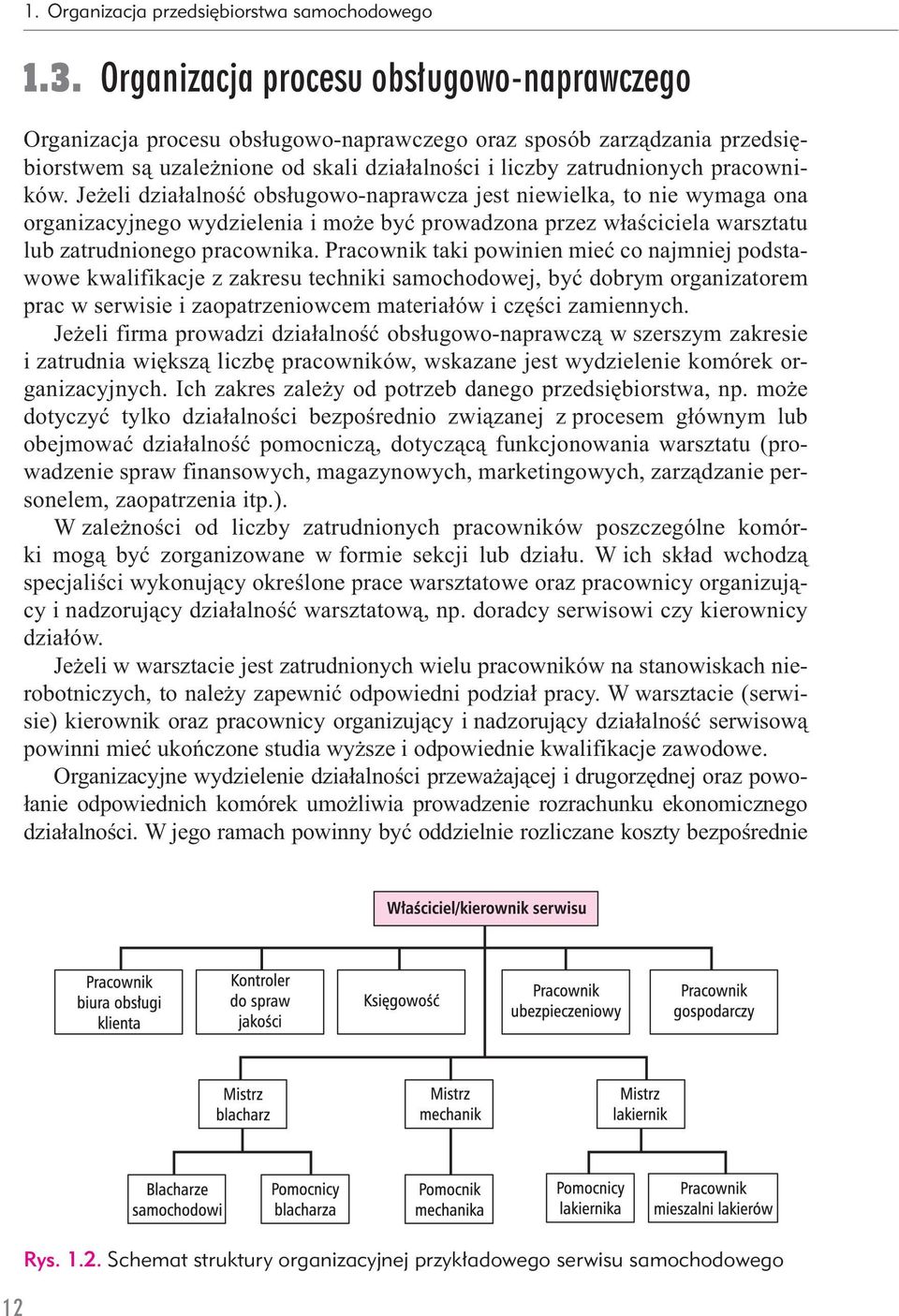 1. Organizacja przedsiębiorstwa samochodowego

1.3. Organizacja procesu obsługowo-naprawczego

Organizacja procesu obsługowo-naprawczego oraz sposób zarządzania przedsiębiorstwem są uzależnione od skali działalności i liczby zatrudnionych pracowników. Jeżeli działalność obsługowo-naprawcza jest niewielka, to nie wymaga ona organizacyjnego wydzielenia i może być prowadzona przez właściciela warsztatu lub zatrudnionego pracownika. Pracownik taki powinien mieć co najmniej podstawowe kwalifikacje z zakresu techniki samochodowej, być dobrym organizatorem prac w serwisie i zaopatrzeniowcem materiałów i części zamiennych.

Jeżeli firma prowadzi działalność obsługowo-naprawczą w szerszym zakresie i zatrudnia większą liczbę pracowników, wskazane jest wydzielenie komórek organizacyjnych. Ich zakres zależy od potrzeb danego przedsiębiorstwa, np. może dotyczyć tylko działalności bezpośrednio związanej z procesem głównym lub obejmować działalność pomocniczą, dotyczącą funkcjonowania warsztatu (prowadzenie spraw finansowych, magazynowych, marketingowych, zarządzanie personelem, zaopatrzenia itp.).

W zależności od liczby zatrudnionych pracowników poszczególne komórki mogą być zorganizowane w formie sekcji lub działu. W ich skład wchodzą specjaliści wykonujący określone prace warsztatowe oraz pracownicy organizujący i nadzorujący działalność warsztatową, np. doradcy serwisowi czy kierownicy działów.

Jeżeli w warsztacie jest zatrudnionych wielu pracowników na stanowiskach nierobotniczych, to należy zapewnić odpowiedni podział pracy. W warsztacie (serwisie) kierownik oraz pracownicy organizujący i nadzorujący działalność serwisową powinni mieć ukończone studia wyższe i odpowiednie kwalifikacje zawodowe.

Organizacyjne wydzielenie działalności przeważającej i drugorzędnej oraz powołanie odpowiednich komórek umożliwia prowadzenie rozrachunku ekonomicznego działalności. W jego ramach powinny być oddzielnie rozliczane koszty bezpośrednie

Właściciel/kierownik serwisu

Pracownik biura obsługi klienta

Kontroler do spraw jakości

Księgowość

Pracownik ubezpieczeniowy

Pracownik gospodarczy

Mistrz blacharz

Mistrz mechanik

Mistrz lakiernik

Blacharze samochodowi

Pomocnicy blacharza

Pomocnik mechanika

Pomocnicy lakiernika

Pracownik mieszalni lakierów

Rys. 1.2. Schemat struktury organizacyjnej przykładowego serwisu samochodowego

12